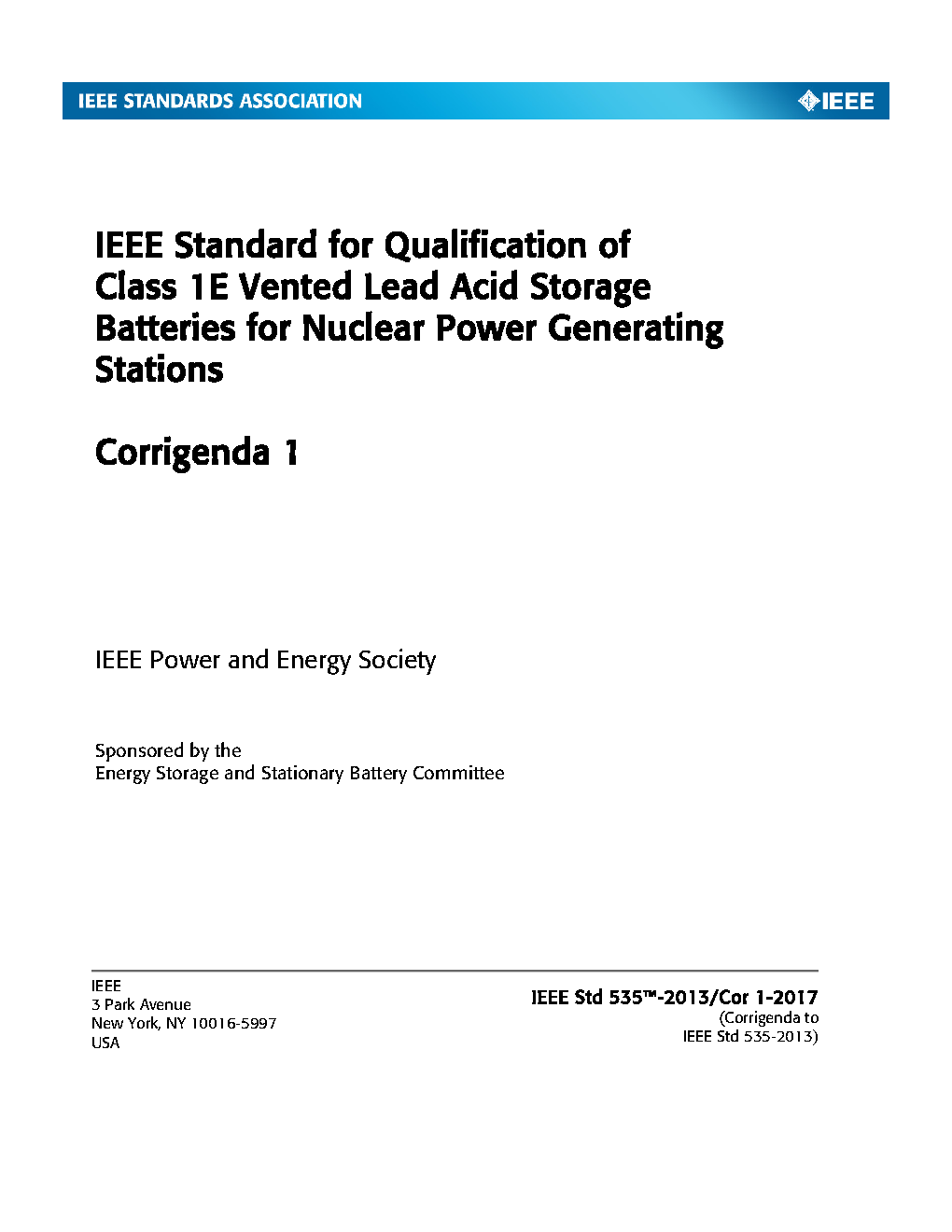 IEEE STANDARDS ASSOCIATION

IEEE

IEEE Standard for Qualification of Class 1E Vented Lead Acid Storage Batteries for Nuclear Power Generating Stations

Corrigenda 1

IEEE Power and Energy Society

Sponsored by the
Energy Storage and Stationary Battery Committee

IEEE
3 Park Avenue
New York, NY 10016-5997
USA

IEEE Std 535™-2013/Cor 1-2017
(Corrigenda to
IEEE Std 535-2013)